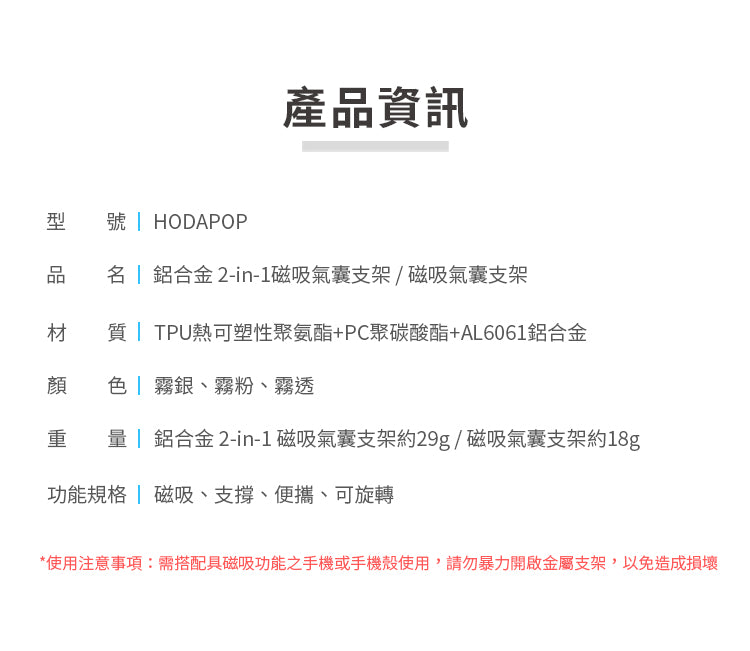 產品資訊

型 號 | HODAPOP

品 名 | 鋁合金 2-in-1磁吸氣囊支架 / 磁吸氣囊支架

材 質 | TPU熱可塑性聚氨酯+PC聚碳酸酯+AL6061鋁合金

顏 色 | 霧銀、霧粉、霧透

重 量 | 鋁合金 2-in-1 磁吸氣囊支架約29g / 磁吸氣囊支架約18g

功能規格 | 磁吸、支撐、便攜、可旋轉

*使用注意事項：需搭配具磁吸功能之手機或手機殼使用，請勿暴力開啟金屬支架，以免造成損壞